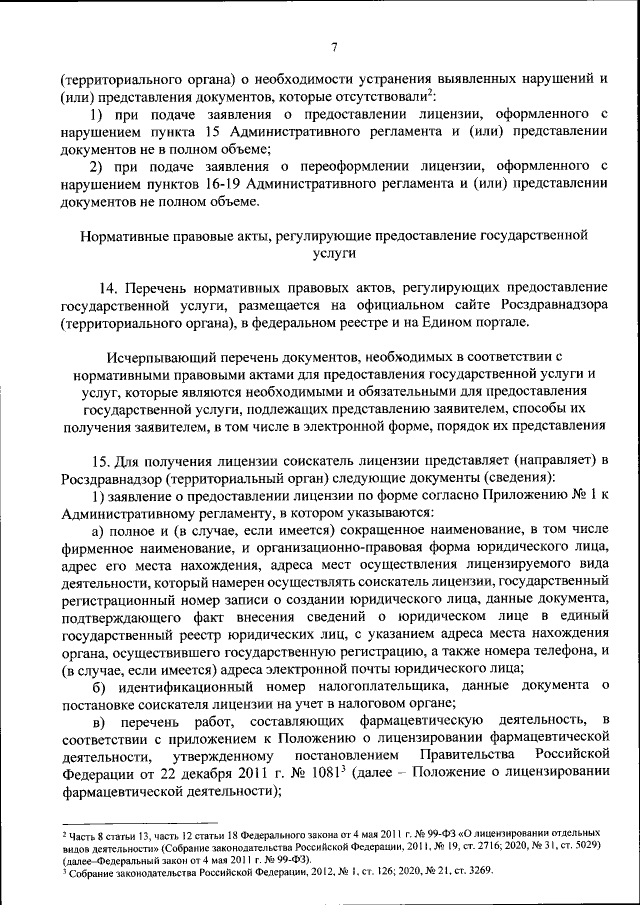 7

(территориального органа) о необходимости устранения выявленных нарушений и (или) представления документов, которые отсутствовали$^2$:

1) при подаче заявления о предоставлении лицензии, оформленного с нарушением пункта 15 Административного регламента и (или) представлении документов не в полном объеме;

2) при подаче заявления о переоформлении лицензии, оформленного с нарушением пунктов 16-19 Административного регламента и (или) представлении документов не полном объеме.

Нормативные правовые акты, регулирующие предоставление государственной услуги

14. Перечень нормативных правовых актов, регулирующих предоставление государственной услуги, размещается на официальном сайте Росздравнадзора (территориального органа), в федеральном реестре и на Едином портале.

Исчерпывающий перечень документов, необходимых в соответствии с нормативными правовыми актами для предоставления государственной услуги и услуг, которые являются необходимыми и обязательными для предоставления государственной услуги, подлежащих представлению заявителем, способы их получения заявителем, в том числе в электронной форме, порядок их представления

15. Для получения лицензии соискатель лицензии представляет (направляет) в Росздравнадзор (территориальный орган) следующие документы (сведения):

1) заявление о предоставлении лицензии по форме согласно Приложению № 1 к Административному регламенту, в котором указываются:

а) полное и (в случае, если имеется) сокращенное наименование, в том числе фирменное наименование, и организационно-правовая форма юридического лица, адрес его места нахождения, адреса мест осуществления лицензируемого вида деятельности, который намерен осуществлять соискатель лицензии, государственный регистрационный номер записи о создании юридического лица, данные документа, подтверждающего факт внесения сведений о юридическом лице в единый государственный реестр юридических лиц, с указанием адреса места нахождения органа, осуществившего государственную регистрацию, а также номера телефона, и (в случае, если имеется) адреса электронной почты юридического лица;

б) идентификационный номер налогоплательщика, данные документа о постановке соискателя лицензии на учет в налоговом органе;

в) перечень работ, составляющих фармацевтическую деятельность, в соответствии с приложением к Положению о лицензировании фармацевтической деятельности, утвержденному постановлением Правительства Российской Федерации от 22 декабря 2011 г. № 1081$^3$ (далее – Положение о лицензировании фармацевтической деятельности);

$^2$ Часть 8 статьи 13, часть 12 статьи 18 Федерального закона от 4 мая 2011 г. № 99-ФЗ «О лицензировании отдельных видов деятельности» (Собрание законодательства Российской Федерации, 2011, № 19, ст. 2716; 2020, № 31, ст. 5029) (далее–Федеральный закон от 4 мая 2011 г. № 99-ФЗ).
$^3$ Собрание законодательства Российской Федерации, 2012, № 1, ст. 126; 2020, № 21, ст. 3269.